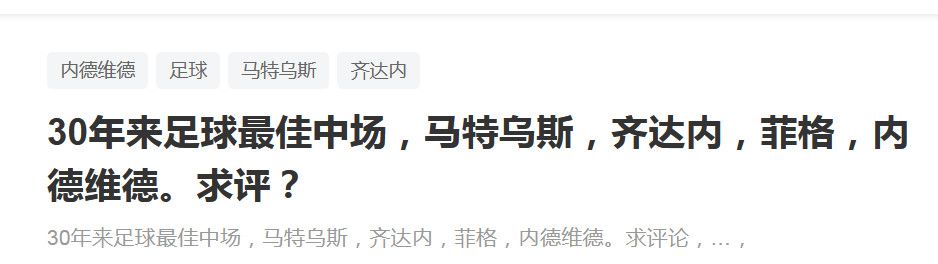 内德维德 足球 马特乌斯 齐达内

30年来足球最佳中场，马特乌斯，齐达内，菲格，内德维德。求评？

30年来足球最佳中场，马特乌斯，齐达内，菲格，内德维德。求评论，…，